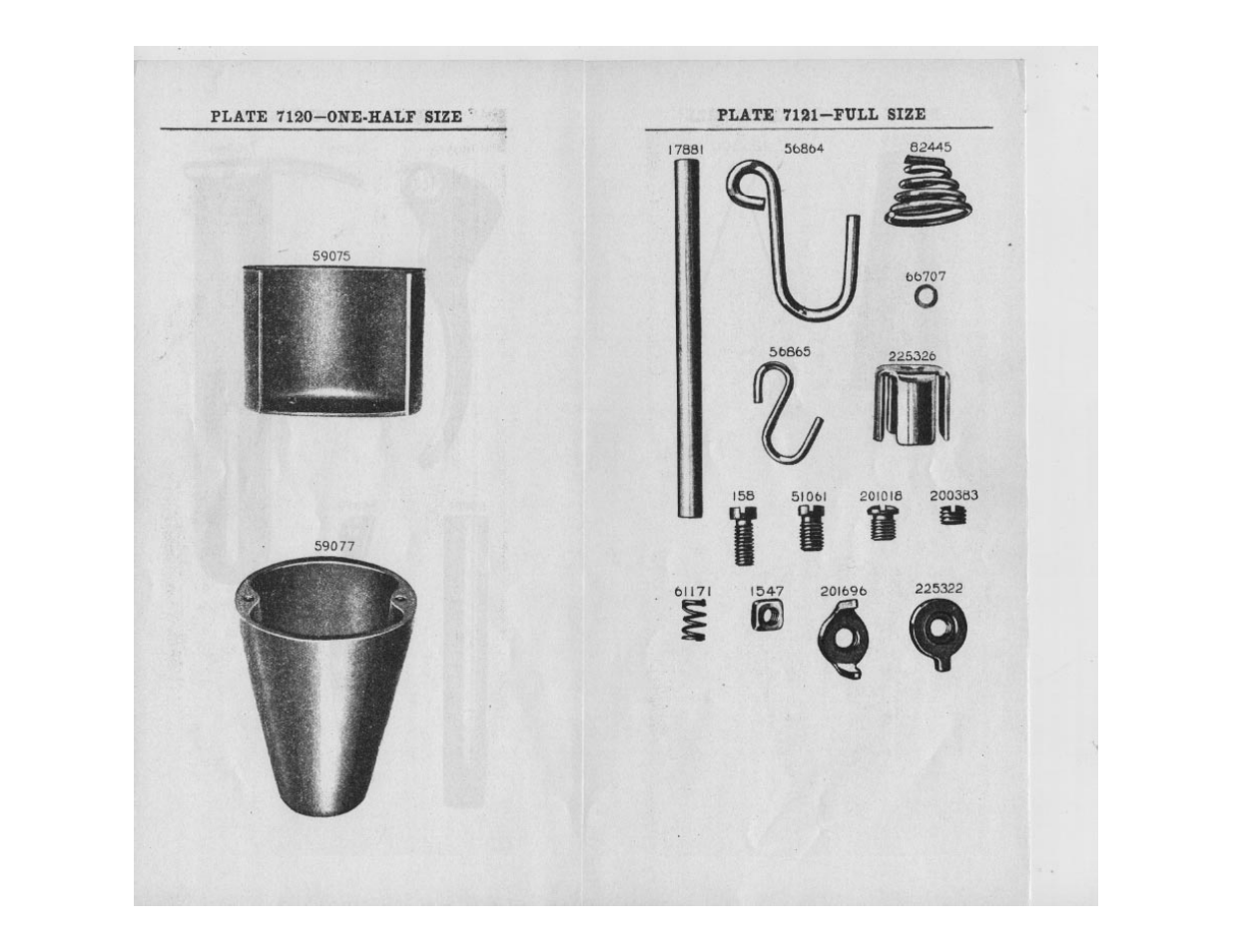 PLATE 7120—ONE-HALF SIZE

59075

59077

PLATE 7121—FULL SIZE

17881

56864

82445

66707

56865

225326

158

51061

201018

200383

61171

1547

201696

225322